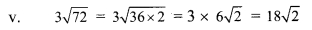 v. $3\sqrt{72} = 3\sqrt{36 \times 2} = 3 \times 6\sqrt{2} = 18\sqrt{2}$